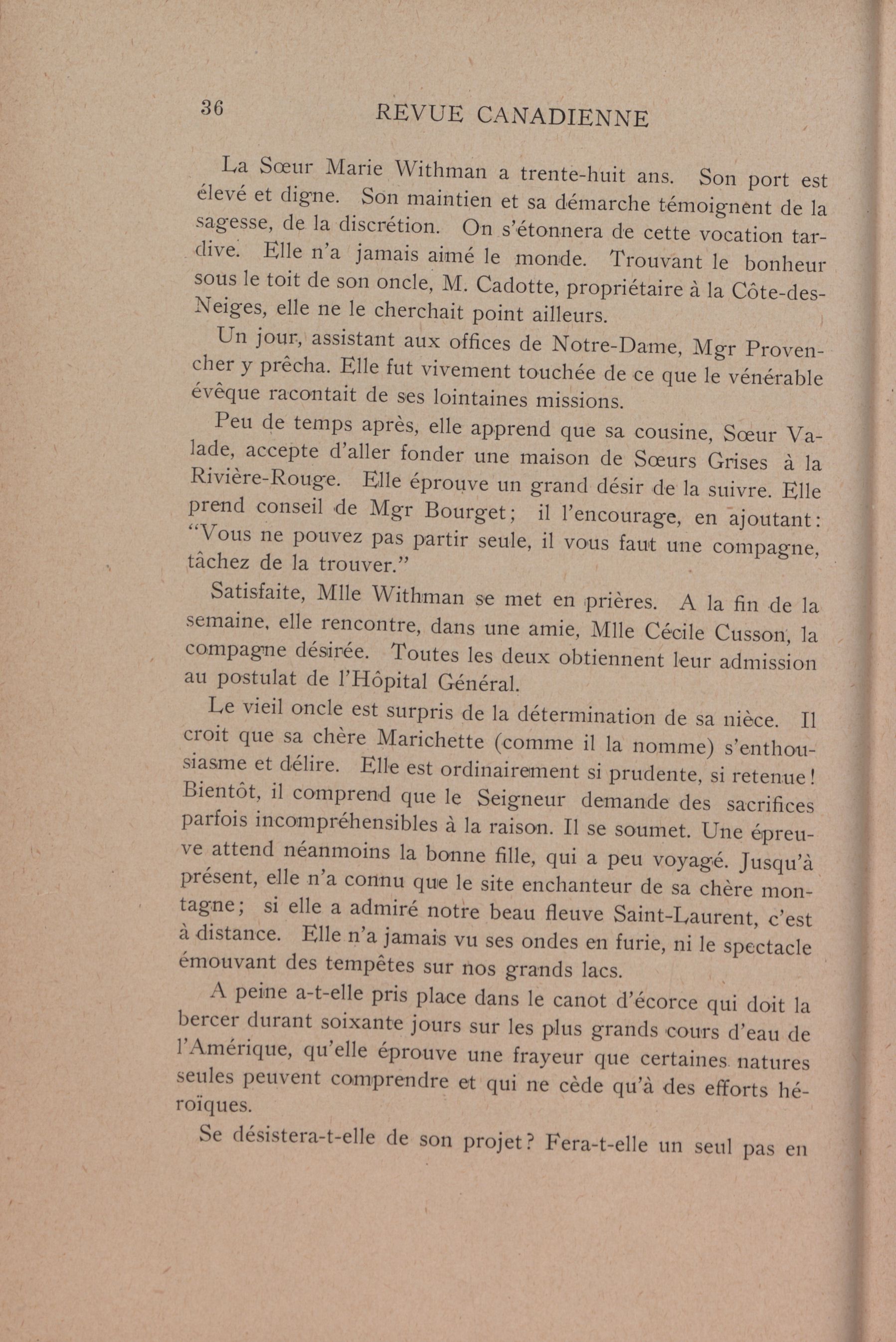 36 REVUE CANADIENNE

La Sœur Marie Withman a trente-huit ans. Son port est élevé et digne. Son maintien et sa démarche témoignent de la sagesse, de la discrétion. On s'étonnera de cette vocation tardive. Elle n'a jamais aimé le monde. Trouvant le bonheur sous le toit de son oncle, M. Cadotte, propriétaire à la Côte-des-Neiges, elle ne le cherchait point ailleurs.

Un jour, assistant aux offices de Notre-Dame, Mgr Provencher y prêcha. Elle fut vivement touchée de ce que le vénérable évêque racontait de ses lointaines missions.

Peu de temps après, elle apprend que sa cousine, Sœur Valade, accepte d'aller fonder une maison de Sœurs Grises à la Rivière-Rouge. Elle éprouve un grand désir de la suivre. Elle prend conseil de Mgr Bourget; il l'encourage, en ajoutant: "Vous ne pouvez pas partir seule, il vous faut une compagne, tâchez de la trouver."

Satisfaite, Mlle Withman se met en prières. A la fin de la semaine, elle rencontre, dans une amie, Mlle Cécile Cusson, la compagne désirée. Toutes les deux obtiennent leur admission au postulat de l'Hôpital Général.

Le vieil oncle est surpris de la détermination de sa nièce. Il croit que sa chère Marichette (comme il la nomme) s'enthousiasme et délire. Elle est ordinairement si prudente, si retenue! Bientôt, il comprend que le Seigneur demande des sacrifices parfois incompréhensibles à la raison. Il se soumet. Une épreuve attend néanmoins la bonne fille, qui a peu voyagé. Jusqu'à présent, elle n'a connu que le site enchanteur de sa chère montagne; si elle a admiré notre beau fleuve Saint-Laurent, c'est à distance. Elle n'a jamais vu ses ondes en furie, ni le spectacle émouvant des tempêtes sur nos grands lacs.

A peine a-t-elle pris place dans le canot d'écorce qui doit la bercer durant soixante jours sur les plus grands cours d'eau de l'Amérique, qu'elle éprouve une frayeur que certaines natures seules peuvent comprendre et qui ne cède qu'à des efforts héroïques.

Se désistera-t-elle de son projet? Fera-t-elle un seul pas en